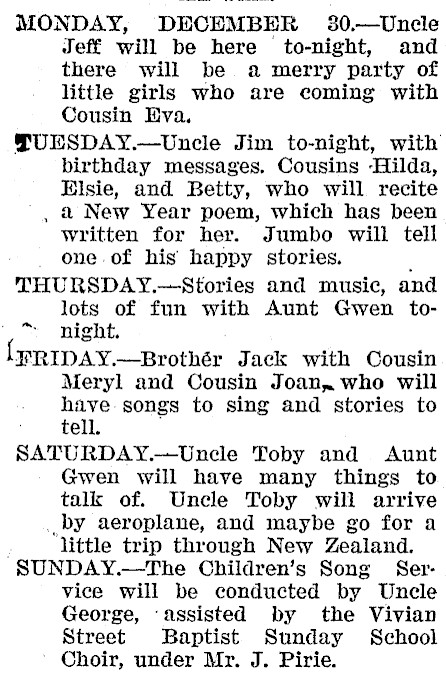 MONDAY, DECEMBER 30.—Uncle Jeff will be here to-night, and there will be a merry party of little girls who are coming with Cousin Eva.

TUESDAY.—Uncle Jim to-night, with birthday messages. Cousins Hilda, Elsie, and Betty, who will recite a New Year poem, which has been written for her. Jumbo will tell one of his happy stories.

THURSDAY.—Stories and music, and lots of fun with Aunt Gwen to-night.

FRIDAY.—Brother Jack with Cousin Meryl and Cousin Joan, who will have songs to sing and stories to tell.

SATURDAY.—Uncle Toby and Aunt Gwen will have many things to talk of. Uncle Toby will arrive by aeroplane, and maybe go for a little trip through New Zealand.

SUNDAY.—The Children's Song Service will be conducted by Uncle George, assisted by the Vivian Street Baptist Sunday School Choir, under Mr. J. Pirie.